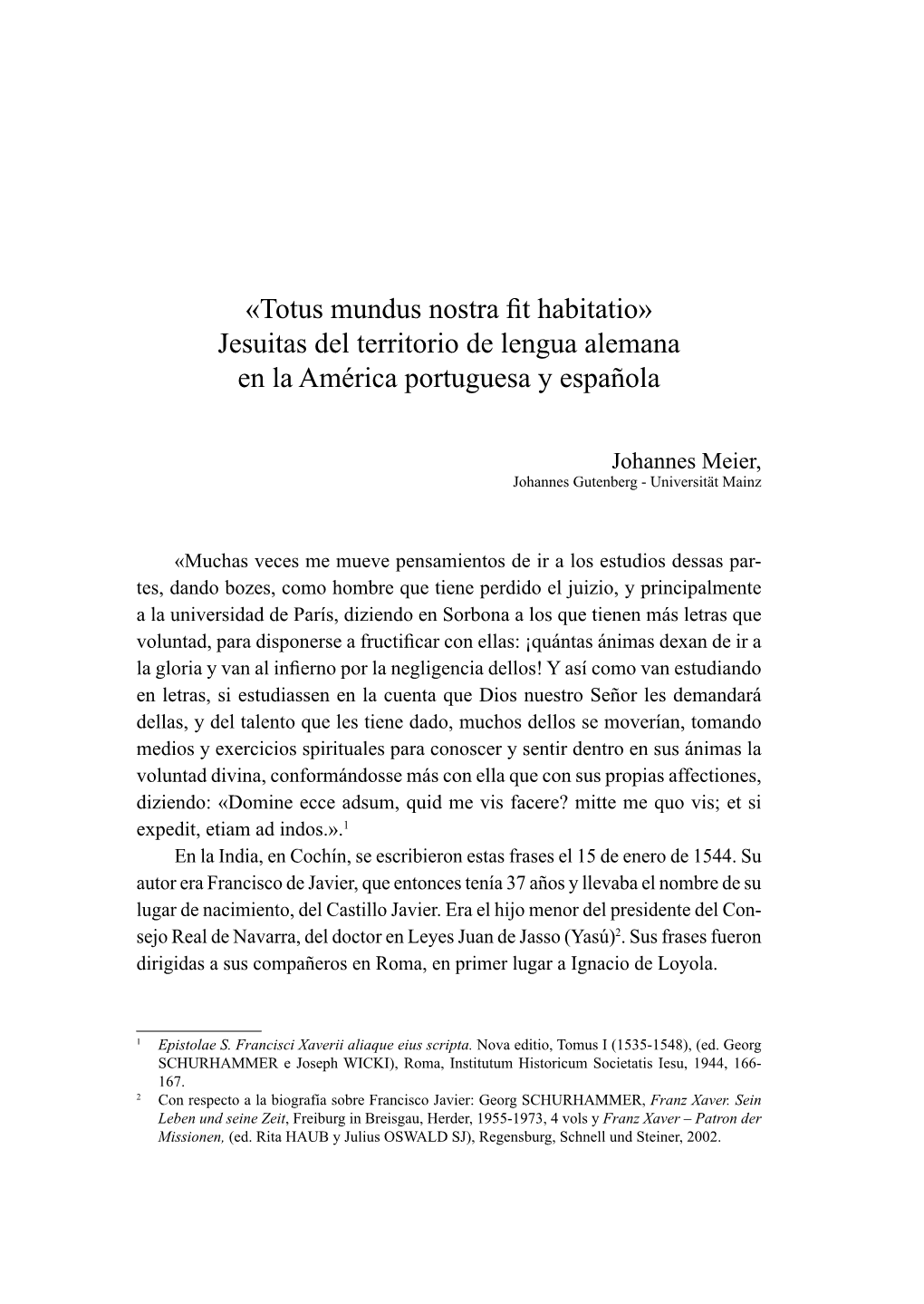 «Totus mundus nostra fit habitatio»
Jesuitas del territorio de lengua alemana
en la América portuguesa y española

Johannes Meier,
Johannes Gutenberg - Universität Mainz

«Muchas veces me mueve pensamientos de ir a los estudios dessas partes, dando bozes, como hombre que tiene perdido el juizio, y principalmente a la universidad de París, diziendo en Sorbona a los que tienen más letras que voluntad, para disponerse a fructificar con ellas: ¡quántas ánimas dexan de ir a la gloria y van al infierno por la negligencia dellos! Y así como van estudiando en letras, si estudiassen en la cuenta que Dios nuestro Señor les demandará dellas, y del talento que les tiene dado, muchos dellos se moverían, tomando medios y exercicios spirituales para conoscer y sentir dentro en sus ánimas la voluntad divina, conformándosse más con ella que con sus propias affectiones, diziendo: «Domine ecce adsum, quid me vis facere? mitte me quo vis; et si expedit, etiam ad indos.».$^1$

En la India, en Cochín, se escribieron estas frases el 15 de enero de 1544. Su autor era Francisco de Javier, que entonces tenía 37 años y llevaba el nombre de su lugar de nacimiento, del Castillo Javier. Era el hijo menor del presidente del Consejo Real de Navarra, del doctor en Leyes Juan de Jasso (Yasú)$^2$. Sus frases fueron dirigidas a sus compañeros en Roma, en primer lugar a Ignacio de Loyola.

$^1$ Epistolae S. Francisci Xaverii aliaque eius scripta. Nova editio, Tomus I (1535-1548), (ed. Georg SCHURHAMMER e Joseph WICKI), Roma, Institutum Historicum Societatis Iesu, 1944, 166-167.
$^2$ Con respecto a la biografía sobre Francisco Javier: Georg SCHURHAMMER, Franz Xaver. Sein Leben und seine Zeit, Freiburg in Breisgau, Herder, 1955-1973, 4 vols y Franz Xaver – Patron der Missionen, (ed. Rita HAUB y Julius OSWALD SJ), Regensburg, Schnell und Steiner, 2002.